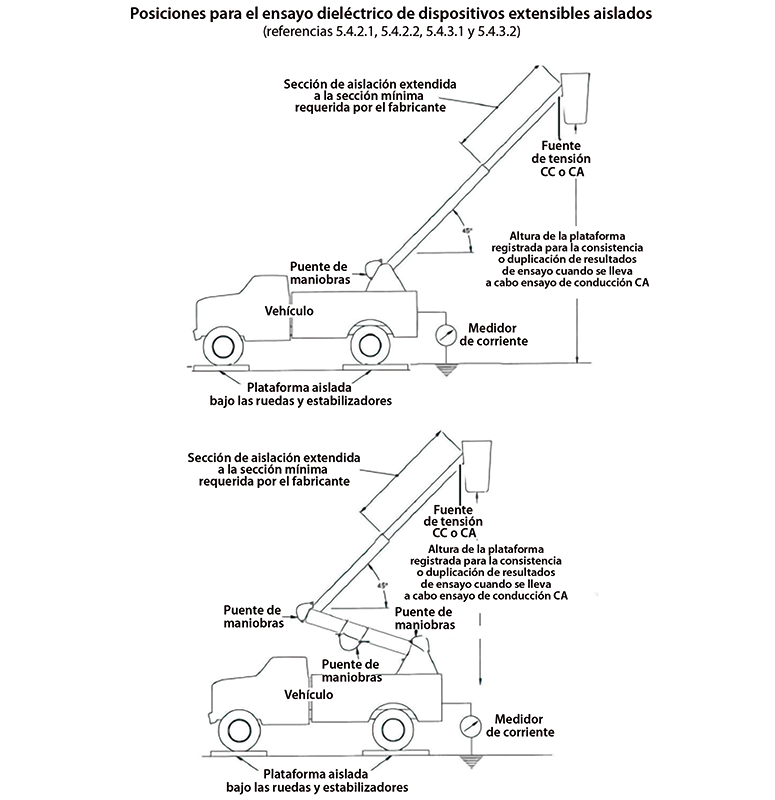 Posiciones para el ensayo dieléctrico de dispositivos extensibles aislados
(referencias 5.4.2.1, 5.4.2.2, 5.4.3.1 y 5.4.3.2)

Sección de aislación extendida a la sección mínima requerida por el fabricante

Fuente de tensión CC o CA

45°

Altura de la plataforma registrada para la consistencia o duplicación de resultados de ensayo cuando se lleva a cabo ensayo de conducción CA

Puente de maniobras

Vehículo

Medidor de corriente

Plataforma aislada bajo las ruedas y estabilizadores

Sección de aislación extendida a la sección mínima requerida por el fabricante

Fuente de tensión CC o CA

Altura de la plataforma registrada para la consistencia o duplicación de resultados de ensayo cuando se lleva a cabo ensayo de conducción CA

45°

Puente de maniobras

Puente de maniobras

Puente de maniobras

Vehículo

Medidor de corriente

Plataforma aislada bajo las ruedas y estabilizadores